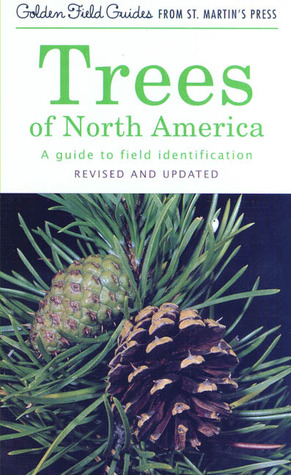 Golden Field Guides FROM ST. MARTIN'S PRESS

Trees
of North America

A guide to field identification

REVISED AND UPDATED